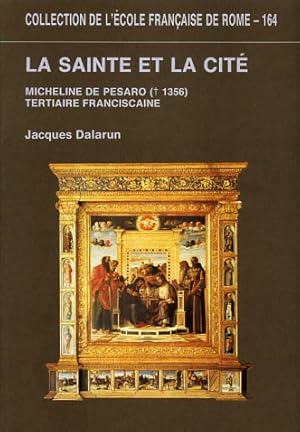 COLLECTION DE L'ÉCOLE FRANÇAISE DE ROME – 164

LA SAINTE ET LA CITÉ

MICHELINE DE PESARO († 1356)
TERTIAIRE FRANCISCAINE

Jacques Dalarun